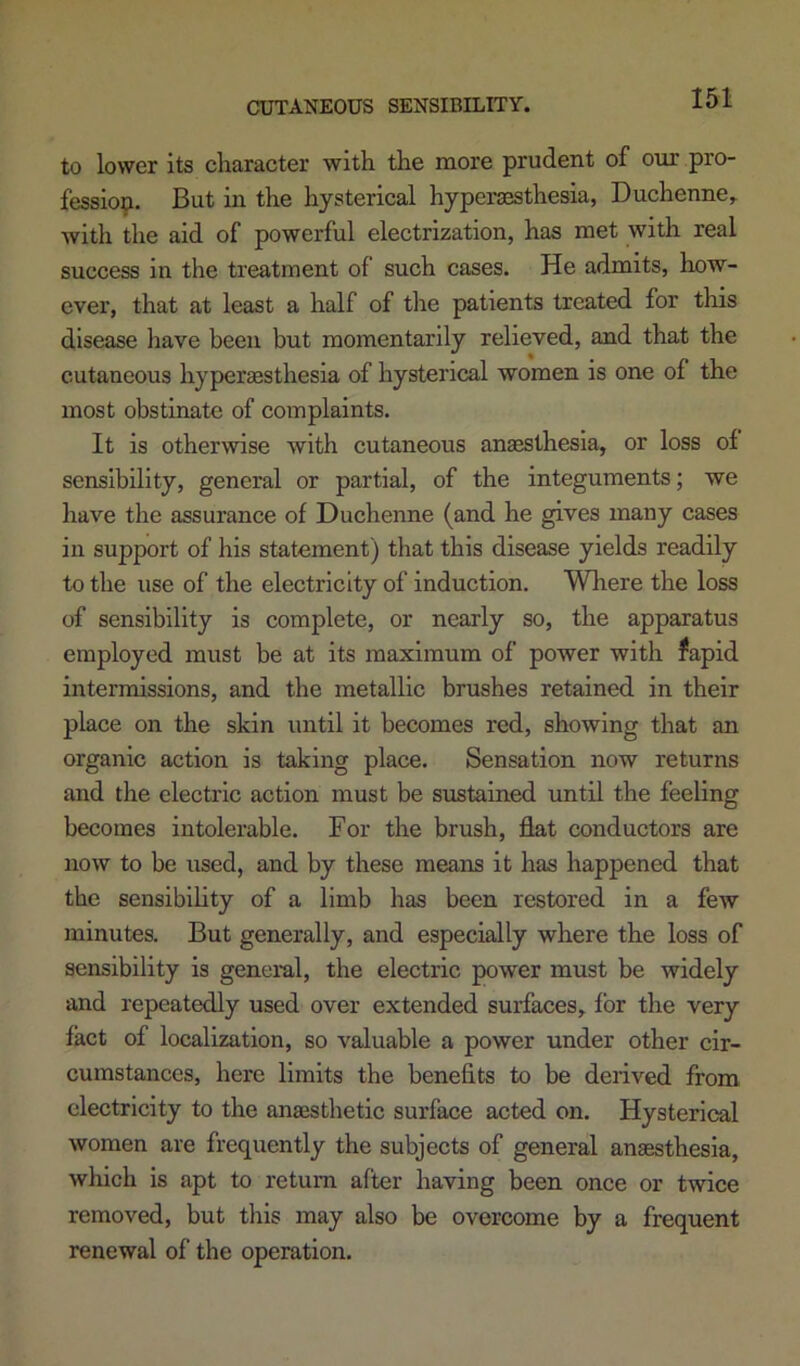 CUTANEOUS SENSIBILITY. 151

to lower its character with the more prudent of our profession. But in the hysterical hyperæsthesia, Duchenne, with the aid of powerful electrization, has met with real success in the treatment of such cases. He admits, however, that at least a half of the patients treated for this disease have been but momentarily relieved, and that the cutaneous hyperæsthesia of hysterical women is one of the most obstinate of complaints.

It is otherwise with cutaneous anæsthesia, or loss of sensibility, general or partial, of the integuments; we have the assurance of Duchenne (and he gives many cases in support of his statement) that this disease yields readily to the use of the electricity of induction. Where the loss of sensibility is complete, or nearly so, the apparatus employed must be at its maximum of power with rapid intermissions, and the metallic brushes retained in their place on the skin until it becomes red, showing that an organic action is taking place. Sensation now returns and the electric action must be sustained until the feeling becomes intolerable. For the brush, flat conductors are now to be used, and by these means it has happened that the sensibility of a limb has been restored in a few minutes. But generally, and especially where the loss of sensibility is general, the electric power must be widely and repeatedly used over extended surfaces, for the very fact of localization, so valuable a power under other circumstances, here limits the benefits to be derived from electricity to the anæsthetic surface acted on. Hysterical women are frequently the subjects of general anæsthesia, which is apt to return after having been once or twice removed, but this may also be overcome by a frequent renewal of the operation.